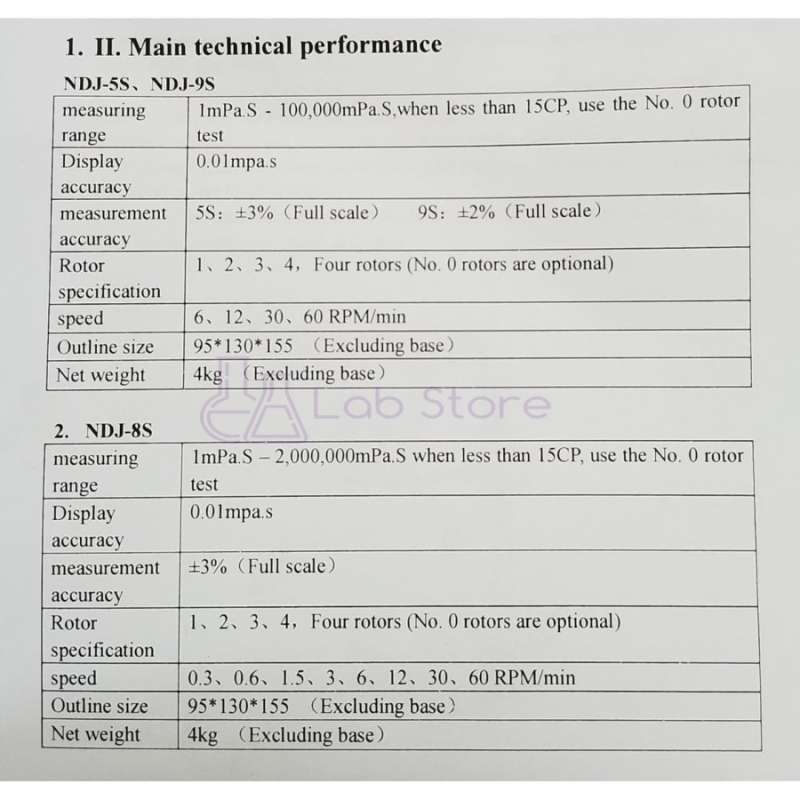 1. II. Main technical performance

NDJ-5S、NDJ-9S

| measuring range | 1mPa.S - 100,000mPa.S,when less than 15CP, use the No. 0 rotor test |
|---|---|
| Display accuracy | 0.01mpa.s |
| measurement accuracy | 5S: ±3%（Full scale） 9S: ±2%（Full scale） |
| Rotor specification | 1、2、3、4，Four rotors (No. 0 rotors are optional) |
| speed | 6、12、30、60 RPM/min |
| Outline size | 95*130*155 （Excluding base） |
| Net weight | 4kg （Excluding base） |

Lab Store

2. NDJ-8S

| measuring range | 1mPa.S – 2,000,000mPa.S when less than 15CP, use the No. 0 rotor test |
|---|---|
| Display accuracy | 0.01mpa.s |
| measurement accuracy | ±3%（Full scale） |
| Rotor specification | 1、2、3、4，Four rotors (No. 0 rotors are optional) |
| speed | 0.3、0.6、1.5、3、6、12、30、60 RPM/min |
| Outline size | 95*130*155 （Excluding base） |
| Net weight | 4kg （Excluding base） |